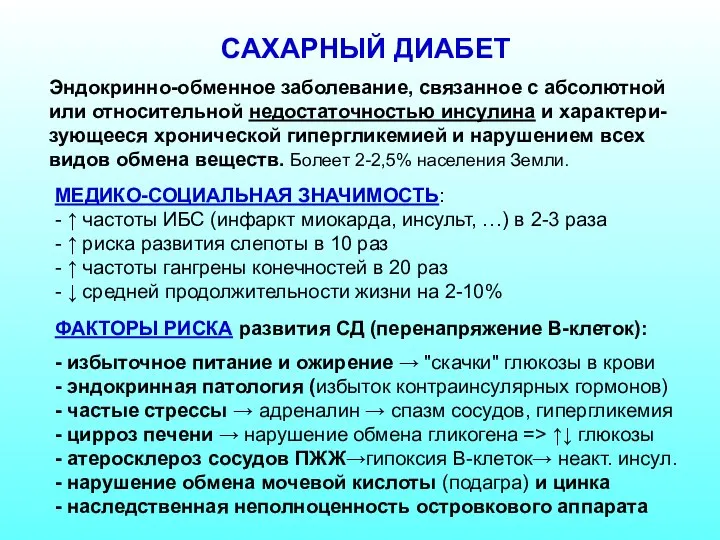 САХАРНЫЙ ДИАБЕТ

Эндокринно-обменное заболевание, связанное с абсолютной или относительной недостаточностью инсулина и характеризующееся хронической гипергликемией и нарушением всех видов обмена веществ. Болеет 2-2,5% населения Земли.

МЕДИКО-СОЦИАЛЬНАЯ ЗНАЧИМОСТЬ:
- ↑ частоты ИБС (инфаркт миокарда, инсульт, …) в 2-3 раза
- ↑ риска развития слепоты в 10 раз
- ↑ частоты гангрены конечностей в 20 раз
- ↓ средней продолжительности жизни на 2-10%

ФАКТОРЫ РИСКА развития СД (перенапряжение В-клеток):

- избыточное питание и ожирение → "скачки" глюкозы в крови
- эндокринная патология (избыток контраинсулярных гормонов)
- частые стрессы → адреналин → спазм сосудов, гипергликемия
- цирроз печени → нарушение обмена гликогена => ↑↓ глюкозы
- атеросклероз сосудов ПЖЖ→гипоксия В-клеток→ неакт. инсул.
- нарушение обмена мочевой кислоты (подагра) и цинка
- наследственная неполноценность островкового аппарата